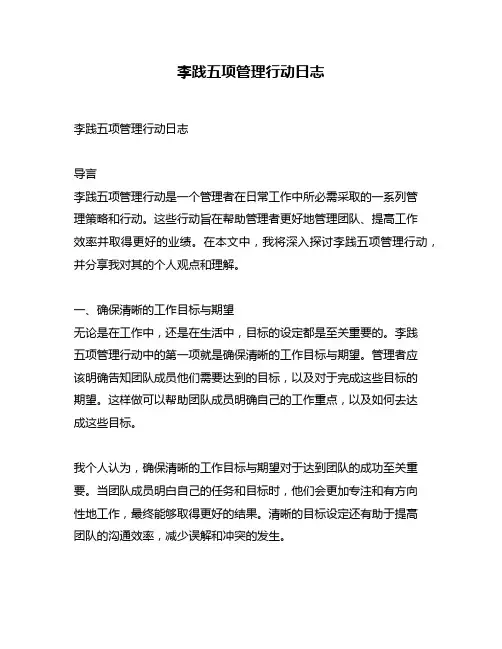 李践五项管理行动日志

李践五项管理行动日志

导言
李践五项管理行动是一个管理者在日常工作中所必需采取的一系列管理策略和行动。这些行动旨在帮助管理者更好地管理团队、提高工作效率并取得更好的业绩。在本文中，我将深入探讨李践五项管理行动，并分享我对其的个人观点和理解。

一、确保清晰的工作目标与期望
无论是在工作中，还是在生活中，目标的设定都是至关重要的。李践五项管理行动中的第一项就是确保清晰的工作目标与期望。管理者应该明确告知团队成员他们需要达到的目标，以及对于完成这些目标的期望。这样做可以帮助团队成员明确自己的工作重点，以及如何去达成这些目标。

我个人认为，确保清晰的工作目标与期望对于达到团队的成功至关重要。当团队成员明白自己的任务和目标时，他们会更加专注和有方向性地工作，最终能够取得更好的结果。清晰的目标设定还有助于提高团队的沟通效率，减少误解和冲突的发生。